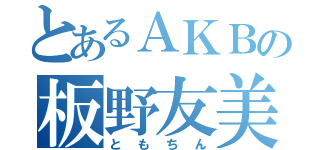 とあるＡＫＢの
板野友美
ともちん